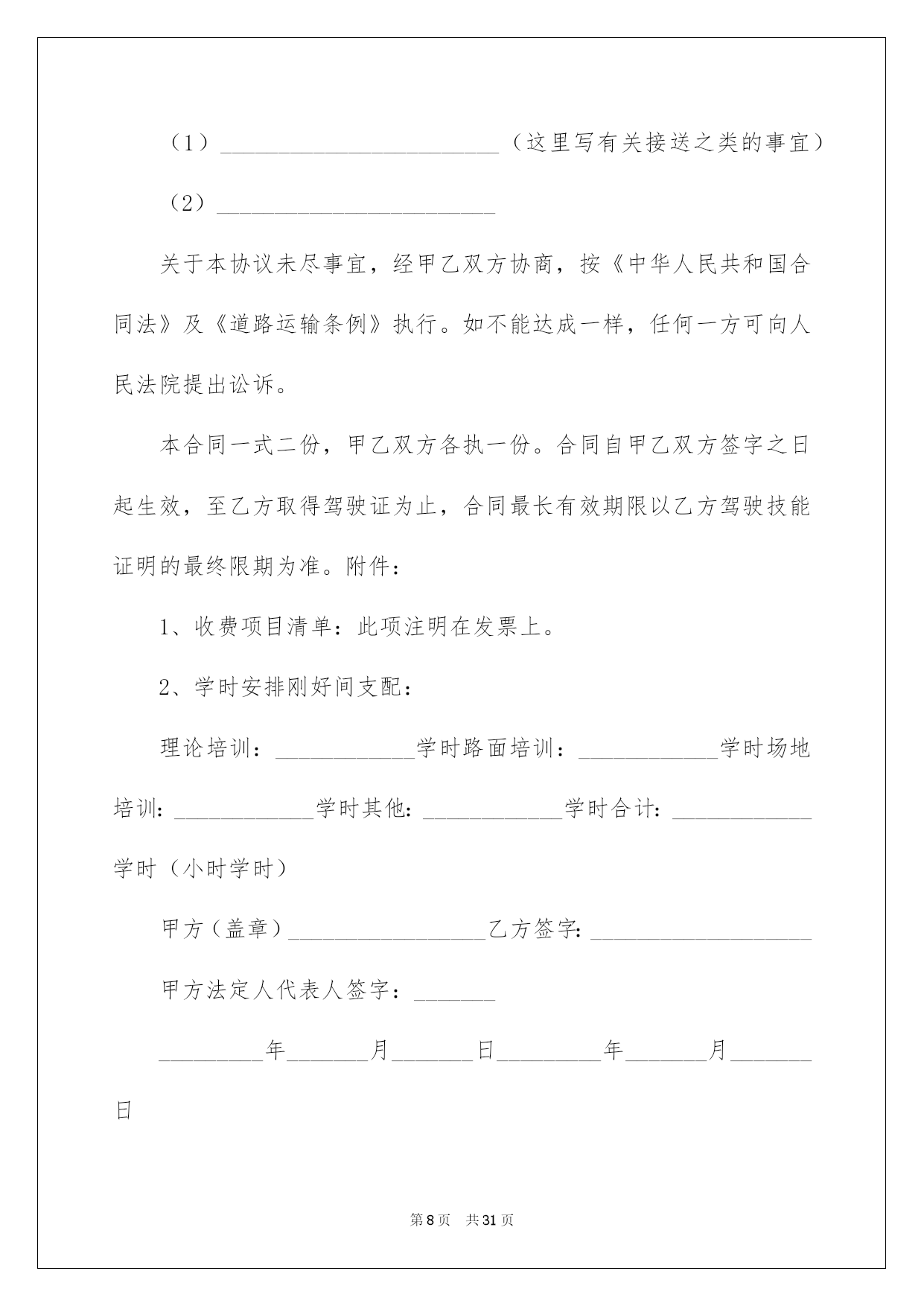 （1）________________________（这里写有关接送之类的事宜）

（2）________________________

关于本协议未尽事宜，经甲乙双方协商，按《中华人民共和国合同法》及《道路运输条例》执行。如不能达成一样，任何一方可向人民法院提出讼诉。

本合同一式二份，甲乙双方各执一份。合同自甲乙双方签字之日起生效，至乙方取得驾驶证为止，合同最长有效期限以乙方驾驶技能证明的最终限期为准。附件：

1、收费项目清单：此项注明在发票上。

2、学时安排刚好间支配：

理论培训：____________学时路面培训：____________学时场地培训：____________学时其他：____________学时合计：____________学时（小时学时）

甲方（盖章）_________________乙方签字：___________________

甲方法定人代表人签字：_______

_________年_______月_______日_________年_______月_______日

第8页　共31页